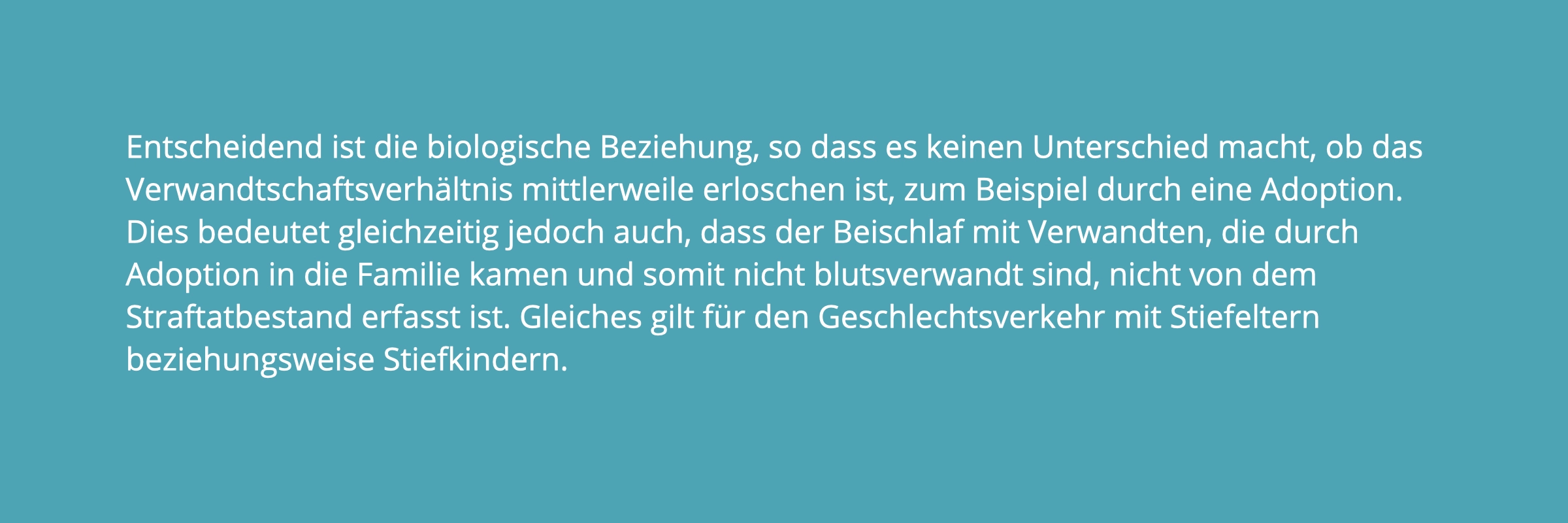 Entscheidend ist die biologische Beziehung, so dass es keinen Unterschied macht, ob das Verwandtschaftsverhältnis mittlerweile erloschen ist, zum Beispiel durch eine Adoption. Dies bedeutet gleichzeitig jedoch auch, dass der Beischlaf mit Verwandten, die durch Adoption in die Familie kamen und somit nicht blutsverwandt sind, nicht von dem Straftatbestand erfasst ist. Gleiches gilt für den Geschlechtsverkehr mit Stiefeltern beziehungsweise Stiefkindern.